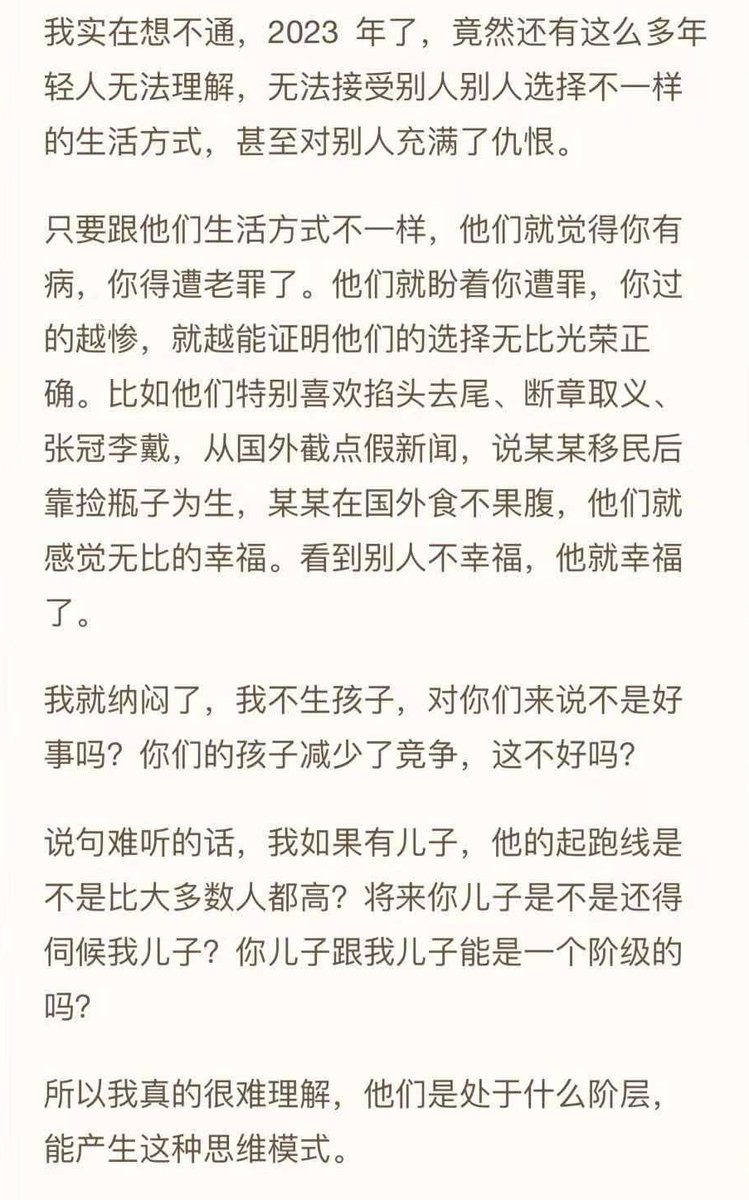 我实在想不通，2023 年了，竟然还有这么多年轻人无法理解，无法接受别人别人选择不一样的生活方式，甚至对别人充满了仇恨。

只要跟他们生活方式不一样，他们就觉得你有病，你得遭老罪了。他们就盼着你遭罪，你过的越惨，就越能证明他们的选择无比光荣正确。比如他们特别喜欢掐头去尾、断章取义、张冠李戴，从国外截点假新闻，说某某移民后靠捡瓶子为生，某某在国外食不果腹，他们就感觉无比的幸福。看到别人不幸福，他就幸福了。

我就纳闷了，我不生孩子，对你们来说不是好事吗？你们的孩子减少了竞争，这不好吗？

说句难听的话，我如果有儿子，他的起跑线是不是比大多数人都高？将来你儿子是不是还得伺候我儿子？你儿子跟我儿子能是一个阶级的吗？

所以我真的很难理解，他们是处于什么阶层，能产生这种思维模式。